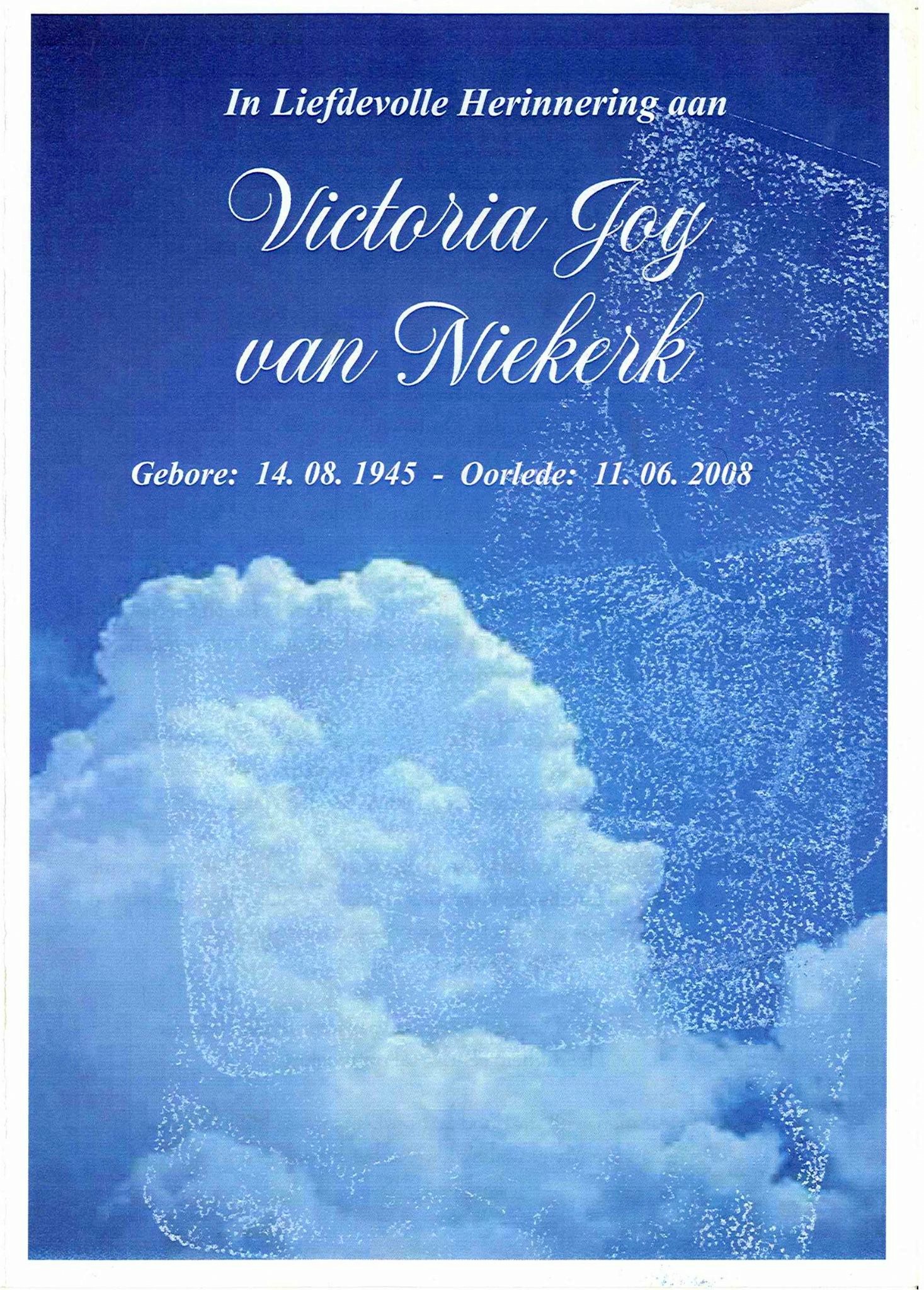 In Liefdevolle Herinnering aan

Victoria Joy van Niekerk

Gebore: 14. 08. 1945 - Oorlede: 11. 06. 2008